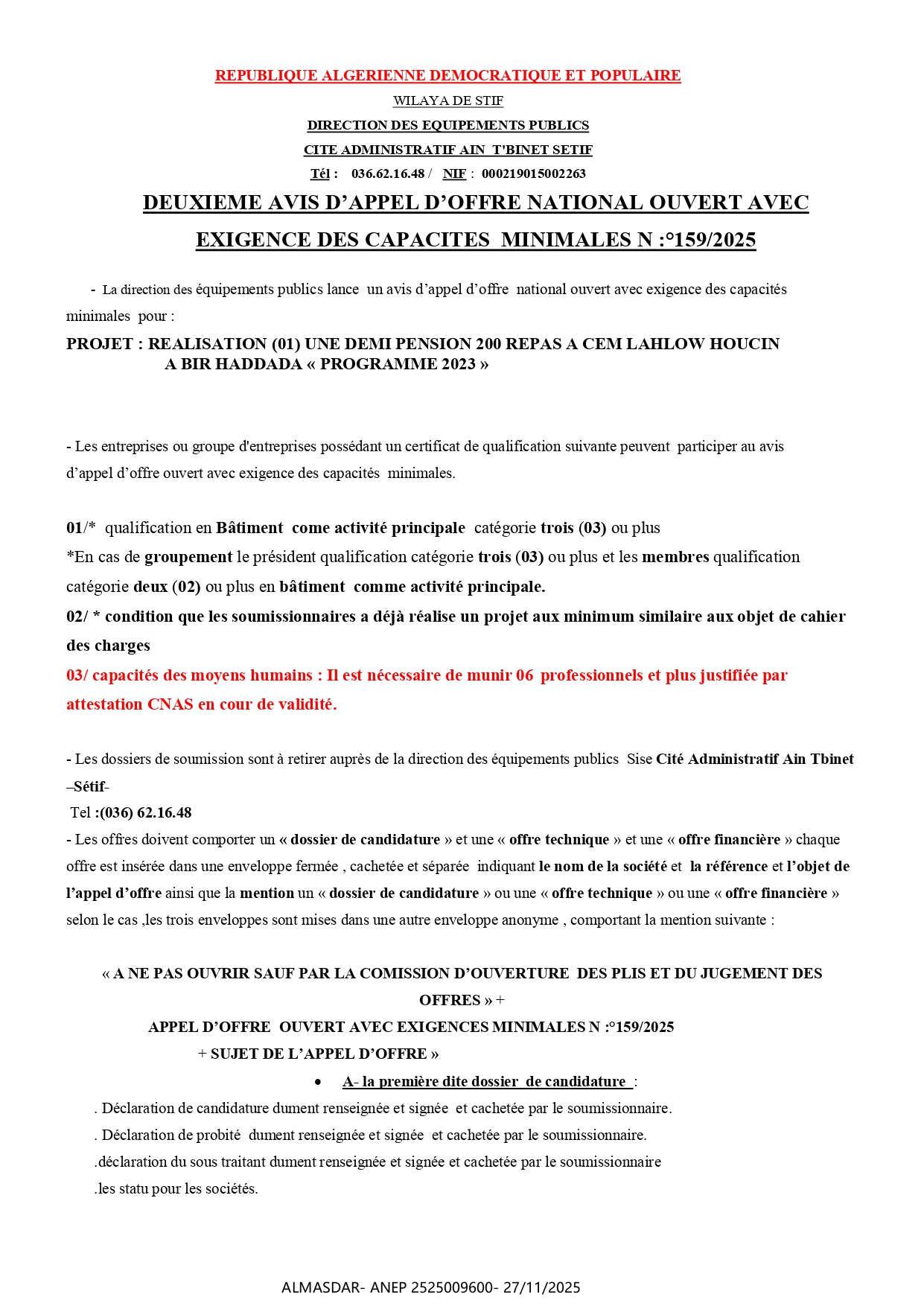 REPUBLIQUE ALGERIENNE DEMOCRATIQUE ET POPULAIRE

WILAYA DE STIF

DIRECTION DES EQUIPEMENTS PUBLICS

CITE ADMINISTRATIF AIN T'BINET SETIF

Tél : 036.62.16.48 / NIF : 000219015002263

DEUXIEME AVIS D'APPEL D'OFFRE NATIONAL OUVERT AVEC EXIGENCE DES CAPACITES MINIMALES N :°159/2025

- La direction des équipements publics lance un avis d'appel d'offre national ouvert avec exigence des capacités minimales pour :

PROJET : REALISATION (01) UNE DEMI PENSION 200 REPAS A CEM LAHLOW HOUCIN A BIR HADDADA « PROGRAMME 2023 »

- Les entreprises ou groupe d'entreprises possédant un certificat de qualification suivante peuvent participer au avis d'appel d'offre ouvert avec exigence des capacités minimales.

01/* qualification en Bâtiment come activité principale catégorie trois (03) ou plus
*En cas de groupement le président qualification catégorie trois (03) ou plus et les membres qualification catégorie deux (02) ou plus en bâtiment comme activité principale.
02/ * condition que les soumissionnaires a déjà réalise un projet aux minimum similaire aux objet de cahier des charges
03/ capacités des moyens humains : Il est nécessaire de munir 06 professionnels et plus justifiée par attestation CNAS en cour de validité.

- Les dossiers de soumission sont à retirer auprès de la direction des équipements publics Sise Cité Administratif Ain Tbinet –Sétif-
Tel :(036) 62.16.48
- Les offres doivent comporter un « dossier de candidature » et une « offre technique » et une « offre financière » chaque offre est insérée dans une enveloppe fermée , cachetée et séparée indiquant le nom de la société et la référence et l'objet de l'appel d'offre ainsi que la mention un « dossier de candidature » ou une « offre technique » ou une « offre financière » selon le cas ,les trois enveloppes sont mises dans une autre enveloppe anonyme , comportant la mention suivante :

« A NE PAS OUVRIR SAUF PAR LA COMISSION D'OUVERTURE DES PLIS ET DU JUGEMENT DES OFFRES » +
APPEL D'OFFRE OUVERT AVEC EXIGENCES MINIMALES N :°159/2025
+ SUJET DE L'APPEL D'OFFRE »

• A- la première dite dossier de candidature :
. Déclaration de candidature dument renseignée et signée et cachetée par le soumissionnaire.
. Déclaration de probité dument renseignée et signée et cachetée par le soumissionnaire.
.déclaration du sous traitant dument renseignée et signée et cachetée par le soumissionnaire
.les statu pour les sociétés.

ALMASDAR- ANEP 2525009600- 27/11/2025